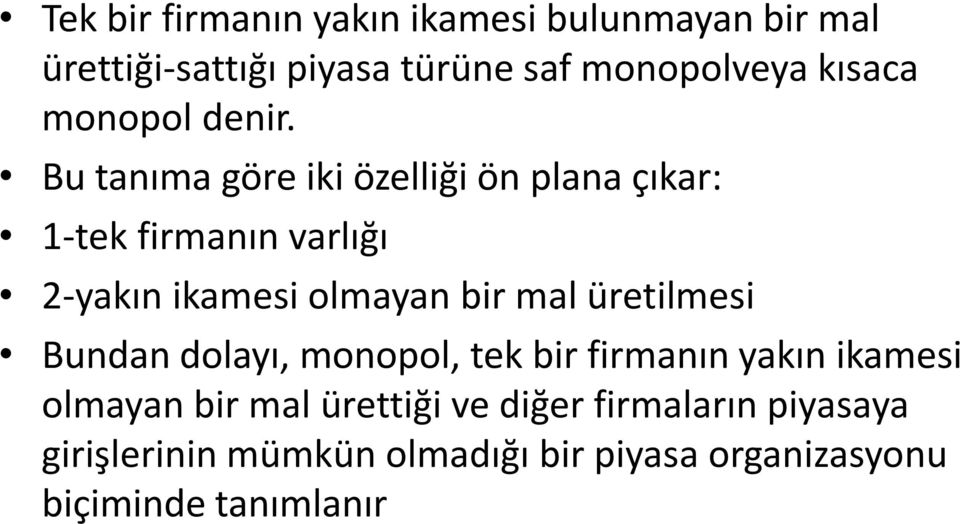 • Tek bir firmanın yakın ikamesi bulunmayan bir mal ürettiği-sattığı piyasa türüne saf monopolveya kısaca monopol denir.

• Bu tanıma göre iki özelliği ön plana çıkar:

• 1-tek firmanın varlığı

• 2-yakın ikamesi olmayan bir mal üretilmesi

• Bundan dolayı, monopol, tek bir firmanın yakın ikamesi olmayan bir mal ürettiği ve diğer firmaların piyasaya girişlerinin mümkün olmadığı bir piyasa organizasyonu biçiminde tanımlanır